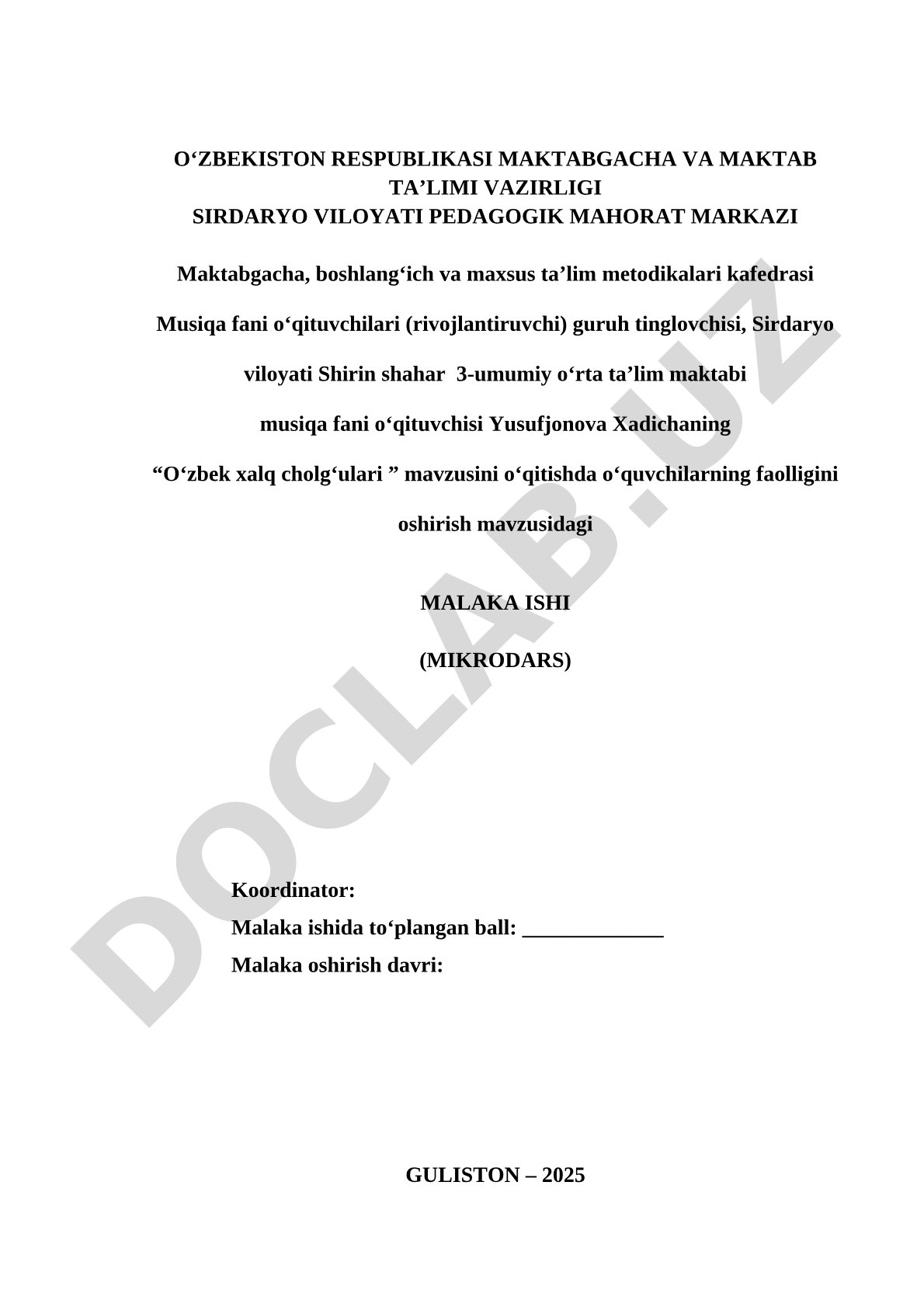 O‘ZBEKISTON RESPUBLIKASI MAKTABGACHA VA MAKTAB TA’LIMI VAZIRLIGI
SIRDARYO VILOYATI PEDAGOGIK MAHORAT MARKAZI

Maktabgacha, boshlang‘ich va maxsus ta’lim metodikalari kafedrasi

Musiqa fani o‘qituvchilari (rivojlantiruvchi) guruh tinglovchisi, Sirdaryo viloyati Shirin shahar 3-umumiy o‘rta ta’lim maktabi musiqa fani o‘qituvchisi Yusufjonova Xadichaning “O‘zbek xalq cholg‘ulari ” mavzusini o‘qitishda o‘quvchilarning faolligini oshirish mavzusidagi

MALAKA ISHI

(MIKRODARS)

DOCLAB.UZ

Koordinator:
Malaka ishida to‘plangan ball: _____________
Malaka oshirish davri:

GULISTON – 2025